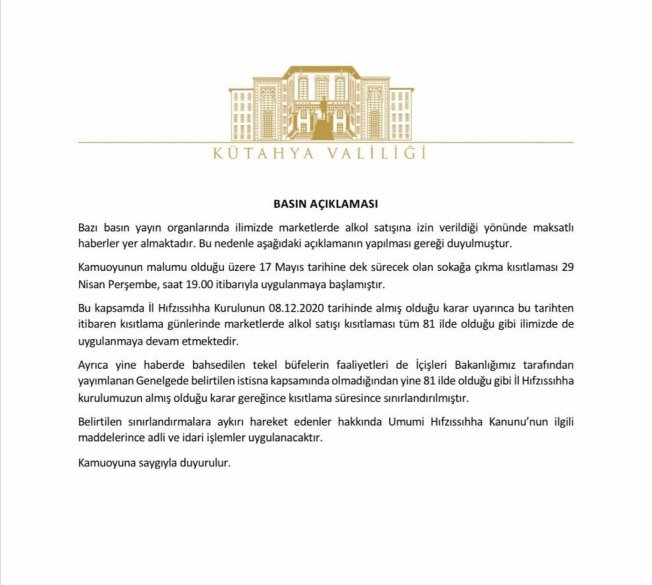 KÜTAHYA VALİLİĞİ

BASIN AÇIKLAMASI

Bazı basın yayın organlarında ilimizde marketlerde alkol satışına izin verildiği yönünde maksatlı haberler yer almaktadır. Bu nedenle aşağıdaki açıklamanın yapılması gereği duyulmuştur.

Kamuoyunun malumu olduğu üzere 17 Mayıs tarihine dek sürecek olan sokağa çıkma kısıtlaması 29 Nisan Perşembe, saat 19.00 itibarıyla uygulanmaya başlamıştır.

Bu kapsamda İl Hıfzıssıhha Kurulunun 08.12.2020 tarihinde almış olduğu karar uyarınca bu tarihten itibaren kısıtlama günlerinde marketlerde alkol satışı kısıtlaması tüm 81 ilde olduğu gibi ilimizde de uygulanmaya devam etmektedir.

Ayrıca yine haberde bahsedilen tekel büfelerin faaliyetleri de İçişleri Bakanlığımız tarafından yayımlanan Genelgede belirtilen istisna kapsamında olmadığından yine 81 ilde olduğu gibi İl Hıfzıssıhha kurulumuzun almış olduğu karar gereğince kısıtlama süresince sınırlandırılmıştır.

Belirtilen sınırlandırmalara aykırı hareket edenler hakkında Umumi Hıfzıssıhha Kanunu'nun ilgili maddelerince adli ve idari işlemler uygulanacaktır.

Kamuoyuna saygıyla duyurulur.